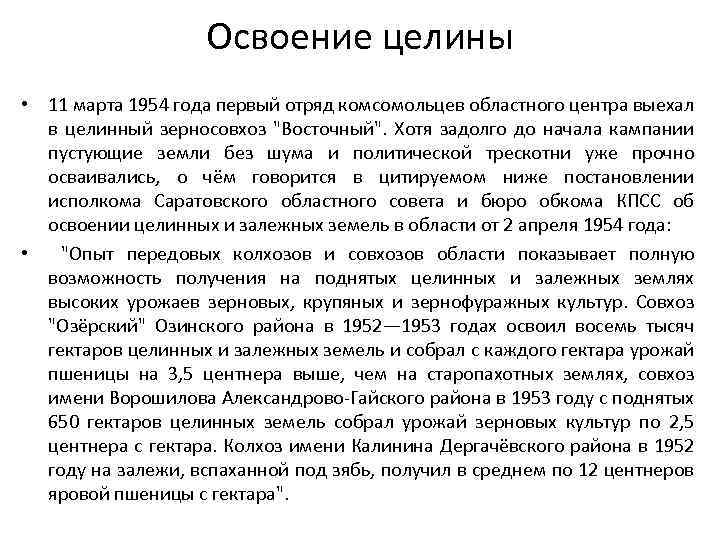 Освоение целины

• 11 марта 1954 года первый отряд комсомольцев областного центра выехал в целинный зерносовхоз "Восточный". Хотя задолго до начала кампании пустующие земли без шума и политической трескотни уже прочно осваивались, о чём говорится в цитируемом ниже постановлении исполкома Саратовского областного совета и бюро обкома КПСС об освоении целинных и залежных земель в области от 2 апреля 1954 года:

• "Опыт передовых колхозов и совхозов области показывает полную возможность получения на поднятых целинных и залежных землях высоких урожаев зерновых, крупяных и зернофуражных культур. Совхоз "Озёрский" Озинского района в 1952—1953 годах освоил восемь тысяч гектаров целинных и залежных земель и собрал с каждого гектара урожай пшеницы на 3,5 центнера выше, чем на старопахотных землях, совхоз имени Ворошилова Александрово-Гайского района в 1953 году с поднятых 650 гектаров целинных земель собрал урожай зерновых культур по 2,5 центнера с гектара. Колхоз имени Калинина Дергачёвского района в 1952 году на залежи, вспаханной под зябь, получил в среднем по 12 центнеров яровой пшеницы с гектара".